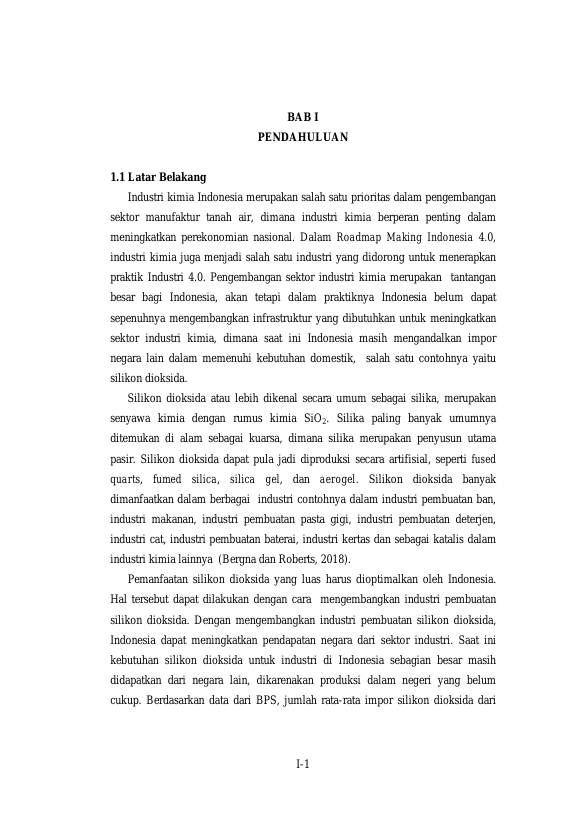 BAB I
PENDAHULUAN

1.1 Latar Belakang

Industri kimia Indonesia merupakan salah satu prioritas dalam pengembangan sektor manufaktur tanah air, dimana industri kimia berperan penting dalam meningkatkan perekonomian nasional. Dalam Roadmap Making Indonesia 4.0, industri kimia juga menjadi salah satu industri yang didorong untuk menerapkan praktik Industri 4.0. Pengembangan sektor industri kimia merupakan tantangan besar bagi Indonesia, akan tetapi dalam praktiknya Indonesia belum dapat sepenuhnya mengembangkan infrastruktur yang dibutuhkan untuk meningkatkan sektor industri kimia, dimana saat ini Indonesia masih mengandalkan impor negara lain dalam memenuhi kebutuhan domestik, salah satu contohnya yaitu silikon dioksida.

Silikon dioksida atau lebih dikenal secara umum sebagai silika, merupakan senyawa kimia dengan rumus kimia $SiO_2$. Silika paling banyak umumnya ditemukan di alam sebagai kuarsa, dimana silika merupakan penyusun utama pasir. Silikon dioksida dapat pula jadi diproduksi secara artifisial, seperti fused quarts, fumed silica, silica gel, dan aerogel. Silikon dioksida banyak dimanfaatkan dalam berbagai industri contohnya dalam industri pembuatan ban, industri makanan, industri pembuatan pasta gigi, industri pembuatan deterjen, industri cat, industri pembuatan baterai, industri kertas dan sebagai katalis dalam industri kimia lainnya (Bergna dan Roberts, 2018).

Pemanfaatan silikon dioksida yang luas harus dioptimalkan oleh Indonesia. Hal tersebut dapat dilakukan dengan cara mengembangkan industri pembuatan silikon dioksida. Dengan mengembangkan industri pembuatan silikon dioksida, Indonesia dapat meningkatkan pendapatan negara dari sektor industri. Saat ini kebutuhan silikon dioksida untuk industri di Indonesia sebagian besar masih didapatkan dari negara lain, dikarenakan produksi dalam negeri yang belum cukup. Berdasarkan data dari BPS, jumlah rata-rata impor silikon dioksida dari

I-1